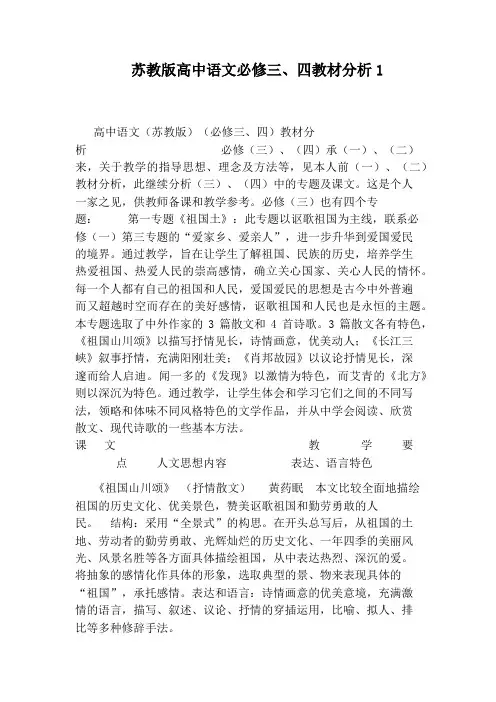 苏教版高中语文必修三、四教材分析 1

高中语文（苏教版）（必修三、四）教材分析　　必修（三）、（四）承（一）、（二）来，关于教学的指导思想、理念及方法等，见本人前（一）、（二）教材分析，此继续分析（三）、（四）中的专题及课文。这是个人一家之见，供教师备课和教学参考。必修（三）也有四个专题：　　第一专题《祖国土》：此专题以讴歌祖国为主线，联系必修（一）第三专题的“爱家乡、爱亲人”，进一步升华到爱国爱民的境界。通过教学，旨在让学生了解祖国、民族的历史，培养学生热爱祖国、热爱人民的崇高感情，确立关心国家、关心人民的情怀。每一个人都有自己的祖国和人民，爱国爱民的思想是古今中外普遍而又超越时空而存在的美好感情，讴歌祖国和人民也是永恒的主题。本专题选取了中外作家的 3 篇散文和 4 首诗歌。3 篇散文各有特色，《祖国山川颂》以描写抒情见长，诗情画意，优美动人；《长江三峡》叙事抒情，充满阳刚壮美；《肖邦故园》以议论抒情见长，深邃而给人启迪。闻一多的《发现》以激情为特色，而艾青的《北方》则以深沉为特色。通过教学，让学生体会和学习它们之间的不同写法，领略和体味不同风格特色的文学作品，并从中学会阅读、欣赏散文、现代诗歌的一些基本方法。
课　文　　教　学　要　点　　人文思想内容　　表达、语言特色

《祖国山川颂》　（抒情散文）　黄药眠　本文比较全面地描绘祖国的历史文化、优美景色，赞美讴歌祖国和勤劳勇敢的人民。　结构：采用“全景式”的构思。在开头总写后，从祖国的土地、劳动者的勤劳勇敢、光辉灿烂的历史文化、一年四季的美丽风光、风景名胜等各方面具体描绘祖国，从中表达热烈、深沉的爱。将抽象的感情化作具体的形象，选取典型的景、物来表现具体的“祖国”，承托感情。表达和语言：诗情画意的优美意境，充满激情的语言，描写、叙述、议论、抒情的穿插运用，比喻、拟人、排比等多种修辞手法。